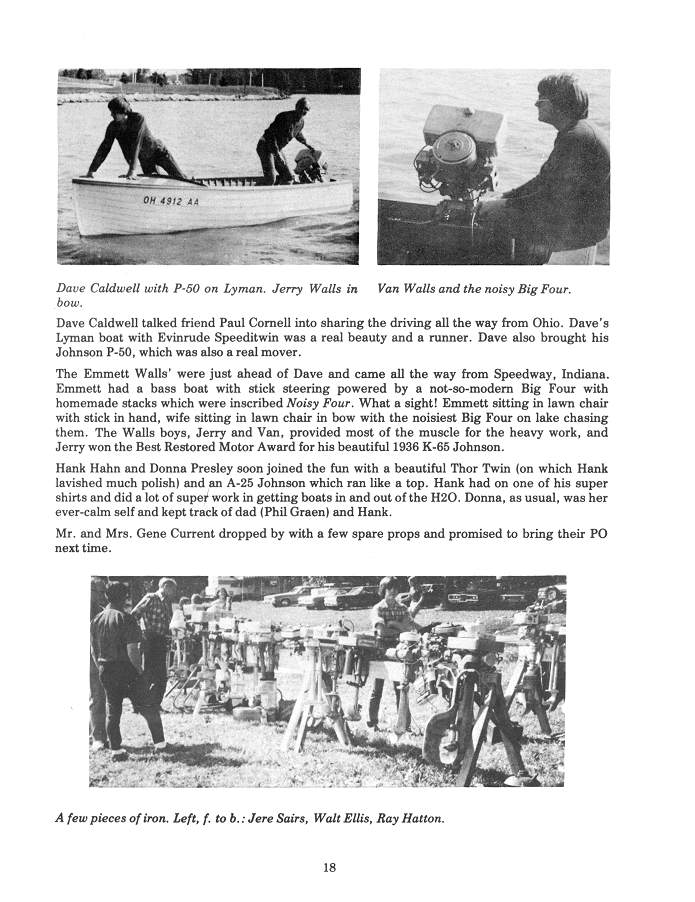 OH 4912 AA

Dave Caldwell with P-50 on Lyman. Jerry Walls in bow.

Van Walls and the noisy Big Four.

Dave Caldwell talked friend Paul Cornell into sharing the driving all the way from Ohio. Dave's Lyman boat with Evinrude Speeditwin was a real beauty and a runner. Dave also brought his Johnson P-50, which was also a real mover.

The Emmett Walls' were just ahead of Dave and came all the way from Speedway, Indiana. Emmett had a bass boat with stick steering powered by a not-so-modern Big Four with homemade stacks which were inscribed Noisy Four. What a sight! Emmett sitting in lawn chair with stick in hand, wife sitting in lawn chair in bow with the noisiest Big Four on lake chasing them. The Walls boys, Jerry and Van, provided most of the muscle for the heavy work, and Jerry won the Best Restored Motor Award for his beautiful 1936 K-65 Johnson.

Hank Hahn and Donna Presley soon joined the fun with a beautiful Thor Twin (on which Hank lavished much polish) and an A-25 Johnson which ran like a top. Hank had on one of his super shirts and did a lot of super work in getting boats in and out of the H2O. Donna, as usual, was her ever-calm self and kept track of dad (Phil Graen) and Hank.

Mr. and Mrs. Gene Current dropped by with a few spare props and promised to bring their PO next time.

A few pieces of iron. Left, f. to b.: Jere Sairs, Walt Ellis, Ray Hatton.

18